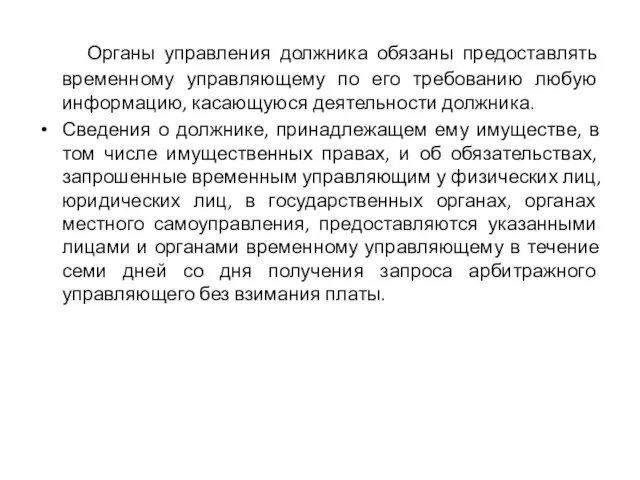 Органы управления должника обязаны предоставлять временному управляющему по его требованию любую информацию, касающуюся деятельности должника.

• Сведения о должнике, принадлежащем ему имуществе, в том числе имущественных правах, и об обязательствах, запрошенные временным управляющим у физических лиц, юридических лиц, в государственных органах, органах местного самоуправления, предоставляются указанными лицами и органами временному управляющему в течение семи дней со дня получения запроса арбитражного управляющего без взимания платы.